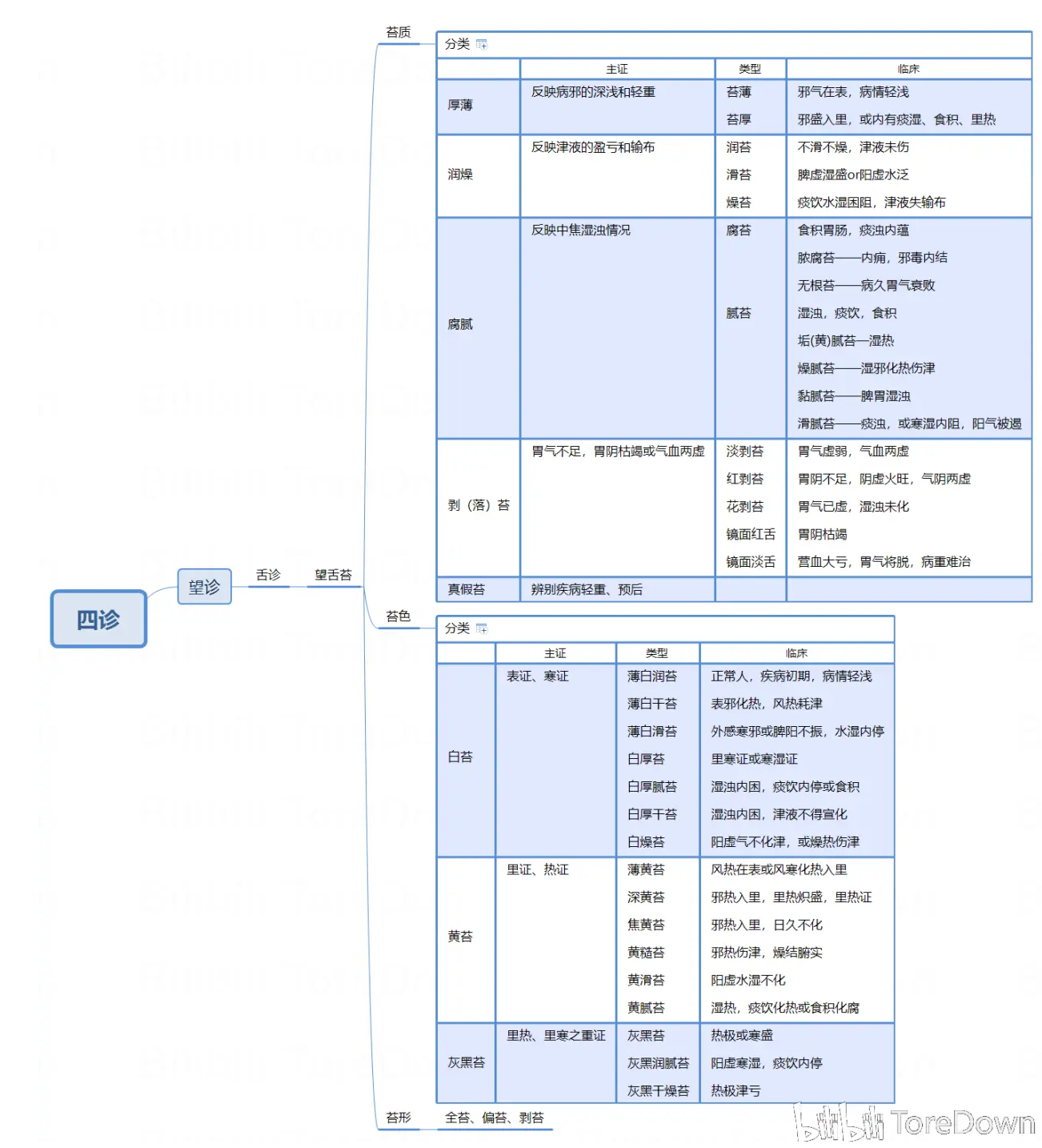 四诊

望诊

舌诊

望舌苔

苔质

分类

| | 主证 | 类型 | 临床 |
|---|---|---|---|
| 厚薄 | 反映病邪的深浅和轻重 | 苔薄 | 邪气在表，病情轻浅 |
| | | 苔厚 | 邪盛入里，或内有痰湿、食积、里热 |
| 润燥 | 反映津液的盈亏和输布 | 润苔 | 不滑不燥，津液未伤 |
| | | 滑苔 | 脾虚湿盛or阳虚水泛 |
| | | 燥苔 | 痰饮水湿困阻，津液失输布 |
| 腐腻 | 反映中焦湿浊情况 | 腐苔 | 食积胃肠，痰浊内蕴 |
| | | | 脓腐苔——内痈，邪毒内结 |
| | | | 无根苔——病久胃气衰败 |
| | | 腻苔 | 湿浊，痰饮，食积 |
| | | | 垢(黄)腻苔—湿热 |
| | | | 燥腻苔——湿邪化热伤津 |
| | | | 黏腻苔——脾胃湿浊 |
| | | | 滑腻苔——痰浊，或寒湿内阻，阳气被遏 |
| 剥（落）苔 | 胃气不足，胃阴枯竭或气血两虚 | 淡剥苔 | 胃气虚弱，气血两虚 |
| | | 红剥苔 | 胃阴不足，阴虚火旺，气阴两虚 |
| | | 花剥苔 | 胃气已虚，湿浊未化 |
| | | 镜面红舌 | 胃阴枯竭 |
| | | 镜面淡舌 | 营血大亏，胃气将脱，病重难治 |
| 真假苔 | 辨别疾病轻重、预后 | | |

苔色

分类

| | 主证 | 类型 | 临床 |
|---|---|---|---|
| 白苔 | 表证、寒证 | 薄白润苔 | 正常人，疾病初期，病情轻浅 |
| | | 薄白干苔 | 表邪化热，风热耗津 |
| | | 薄白滑苔 | 外感寒邪或脾阳不振，水湿内停 |
| | | 白厚苔 | 里寒证或寒湿证 |
| | | 白厚腻苔 | 湿浊内困，痰饮内停或食积 |
| | | 白厚干苔 | 湿浊内困，津液不得宣化 |
| | | 白燥苔 | 阳虚气不化津，或燥热伤津 |
| 黄苔 | 里证、热证 | 薄黄苔 | 风热在表或风寒化热入里 |
| | | 深黄苔 | 邪热入里，里热炽盛，里热证 |
| | | 焦黄苔 | 邪热入里，日久不化 |
| | | 黄糙苔 | 邪热伤津，燥结腑实 |
| | | 黄滑苔 | 阳虚水湿不化 |
| | | 黄腻苔 | 湿热，痰饮化热或食积化腐 |
| 灰黑苔 | 里热、里寒之重证 | 灰黑苔 | 热极或寒盛 |
| | | 灰黑润腻苔 | 阳虚寒湿，痰饮内停 |
| | | 灰黑干燥苔 | 热极津亏 |

苔形

全苔、偏苔、剥苔

bilibili ToreDown